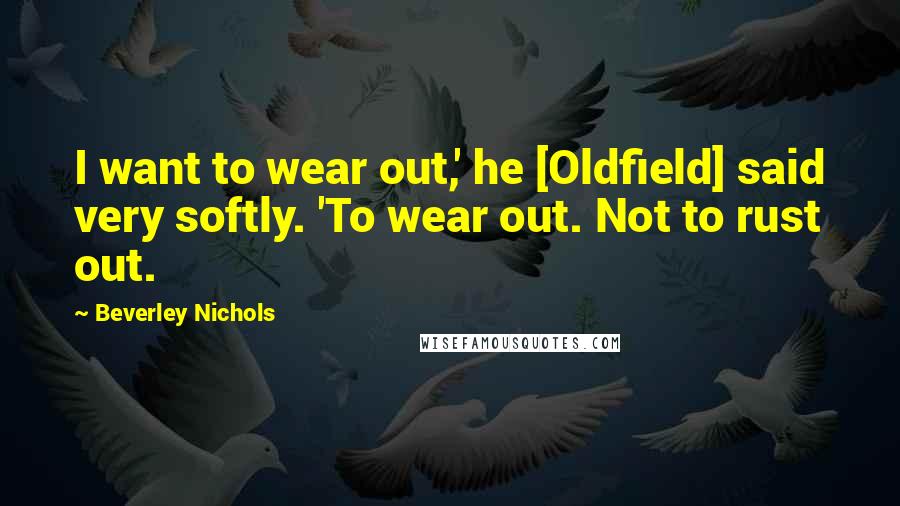 I want to wear out,' he [Oldfield] said very softly. 'To wear out. Not to rust out.

~ Beverley Nichols

WISEFAMOUSQUOTES.COM